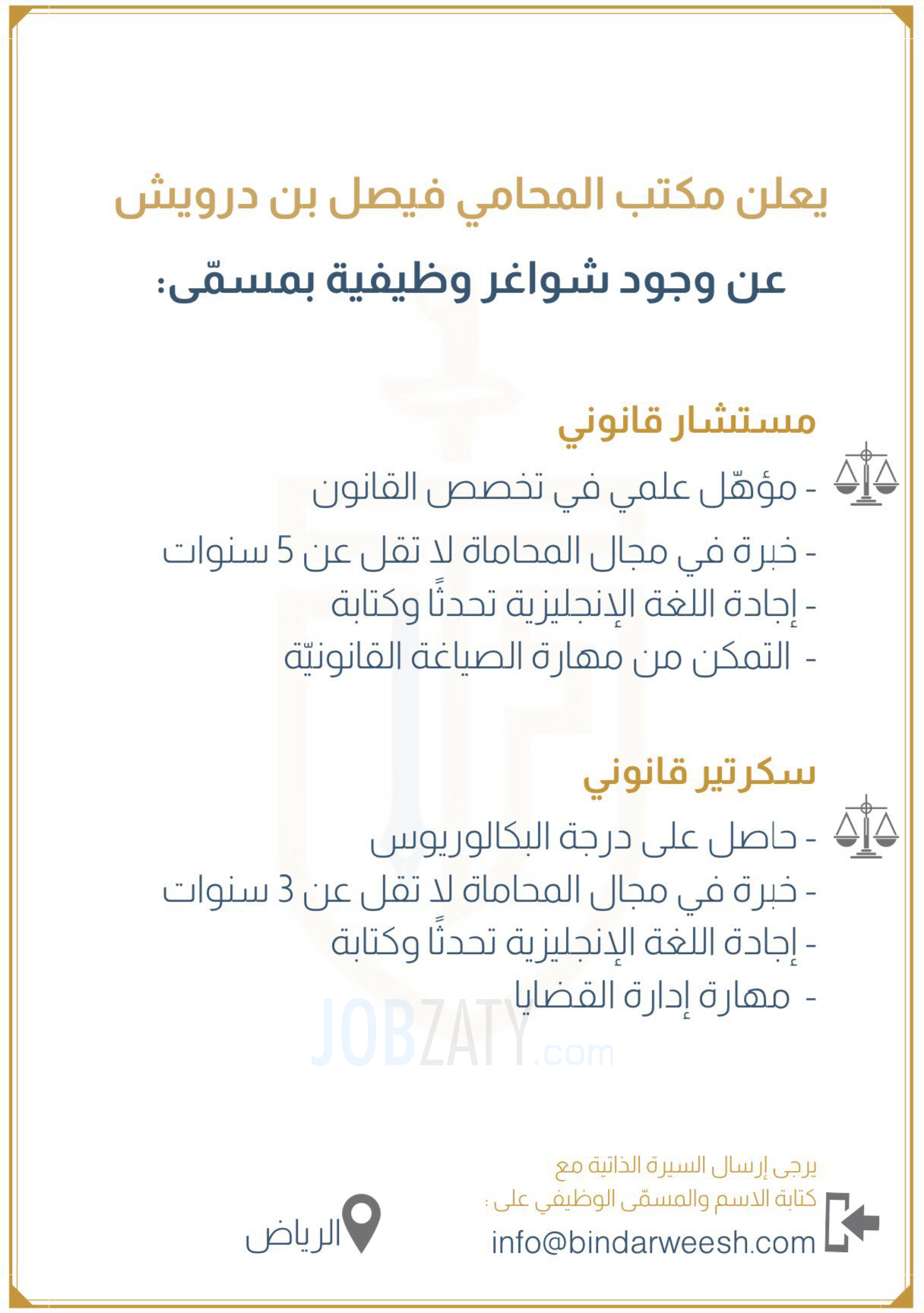 يعلن مكتب المحامي فيصل بن درويش

عن وجود شواغر وظيفية بمسمّى:

مستشار قانوني

- مؤهّل علمي في تخصص القانون
- خبرة في مجال المحاماة لا تقل عن 5 سنوات
- إجادة اللغة الإنجليزية تحدثًا وكتابة
- التمكن من مهارة الصياغة القانونيّة

سكرتير قانوني

- حاصل على درجة البكالوريوس
- خبرة في مجال المحاماة لا تقل عن 3 سنوات
- إجادة اللغة الإنجليزية تحدثًا وكتابة
- مهارة إدارة القضايا

JOBZATY.com

يرجى إرسال السيرة الذاتية مع كتابة الاسم والمسمّى الوظيفي على :

info@bindarweesh.com

الرياض